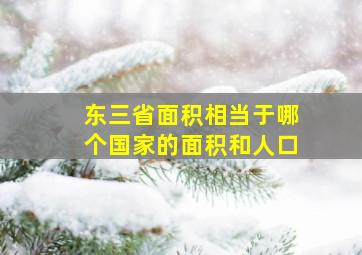 东三省面积相当于哪个国家的面积和人口